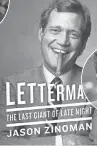 LETTERMA

THE LAST GIANT OF LATE NIGHT

JASON ZINOMAN